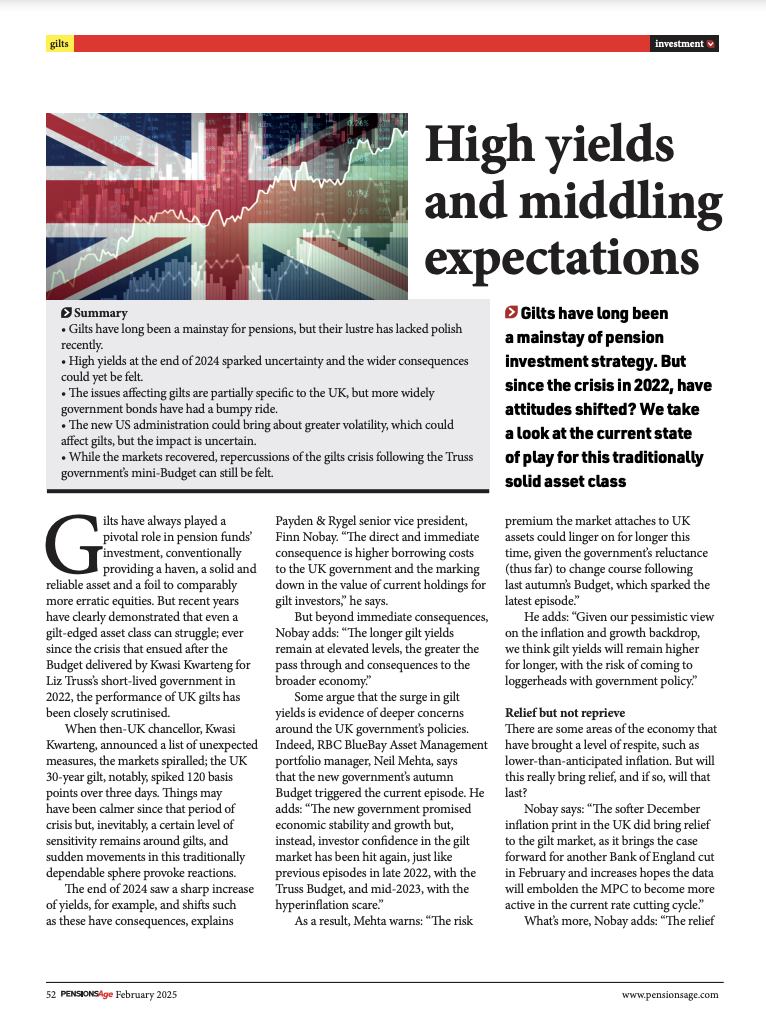 gilts

investment

High yields and middling expectations

Summary
• Gilts have long been a mainstay for pensions, but their lustre has lacked polish recently.
• High yields at the end of 2024 sparked uncertainty and the wider consequences could yet be felt.
• The issues affecting gilts are partially specific to the UK, but more widely government bonds have had a bumpy ride.
• The new US administration could bring about greater volatility, which could affect gilts, but the impact is uncertain.
• While the markets recovered, repercussions of the gilts crisis following the Truss government's mini-Budget can still be felt.

Gilts have long been a mainstay of pension investment strategy. But since the crisis in 2022, have attitudes shifted? We take a look at the current state of play for this traditionally solid asset class

Gilts have always played a pivotal role in pension funds' investment, conventionally providing a haven, a solid and reliable asset and a foil to comparably more erratic equities. But recent years have clearly demonstrated that even a gilt-edged asset class can struggle; ever since the crisis that ensued after the Budget delivered by Kwasi Kwarteng for Liz Truss's short-lived government in 2022, the performance of UK gilts has been closely scrutinised.

When then-UK chancellor, Kwasi Kwarteng, announced a list of unexpected measures, the markets spiralled; the UK 30-year gilt, notably, spiked 120 basis points over three days. Things may have been calmer since that period of crisis but, inevitably, a certain level of sensitivity remains around gilts, and sudden movements in this traditionally dependable sphere provoke reactions.

The end of 2024 saw a sharp increase of yields, for example, and shifts such as these have consequences, explains Payden & Rygel senior vice president, Finn Nobay. "The direct and immediate consequence is higher borrowing costs to the UK government and the marking down in the value of current holdings for gilt investors," he says.

But beyond immediate consequences, Nobay adds: "The longer gilt yields remain at elevated levels, the greater the pass through and consequences to the broader economy."

Some argue that the surge in gilt yields is evidence of deeper concerns around the UK government's policies. Indeed, RBC BlueBay Asset Management portfolio manager, Neil Mehta, says that the new government's autumn Budget triggered the current episode. He adds: "The new government promised economic stability and growth but, instead, investor confidence in the gilt market has been hit again, just like previous episodes in late 2022, with the Truss Budget, and mid-2023, with the hyperinflation scare."

As a result, Mehta warns: "The risk premium the market attaches to UK assets could linger on for longer this time, given the government's reluctance (thus far) to change course following last autumn's Budget, which sparked the latest episode."

He adds: "Given our pessimistic view on the inflation and growth backdrop, we think gilt yields will remain higher for longer, with the risk of coming to loggerheads with government policy."

Relief but not reprieve
There are some areas of the economy that have brought a level of respite, such as lower-than-anticipated inflation. But will this really bring relief, and if so, will that last?

Nobay says: "The softer December inflation print in the UK did bring relief to the gilt market, as it brings the case forward for another Bank of England cut in February and increases hopes the data will embolden the MPC to become more active in the current rate cutting cycle."

What's more, Nobay adds: "The relief

52 PENSIONSAge February 2025

www.pensionsage.com